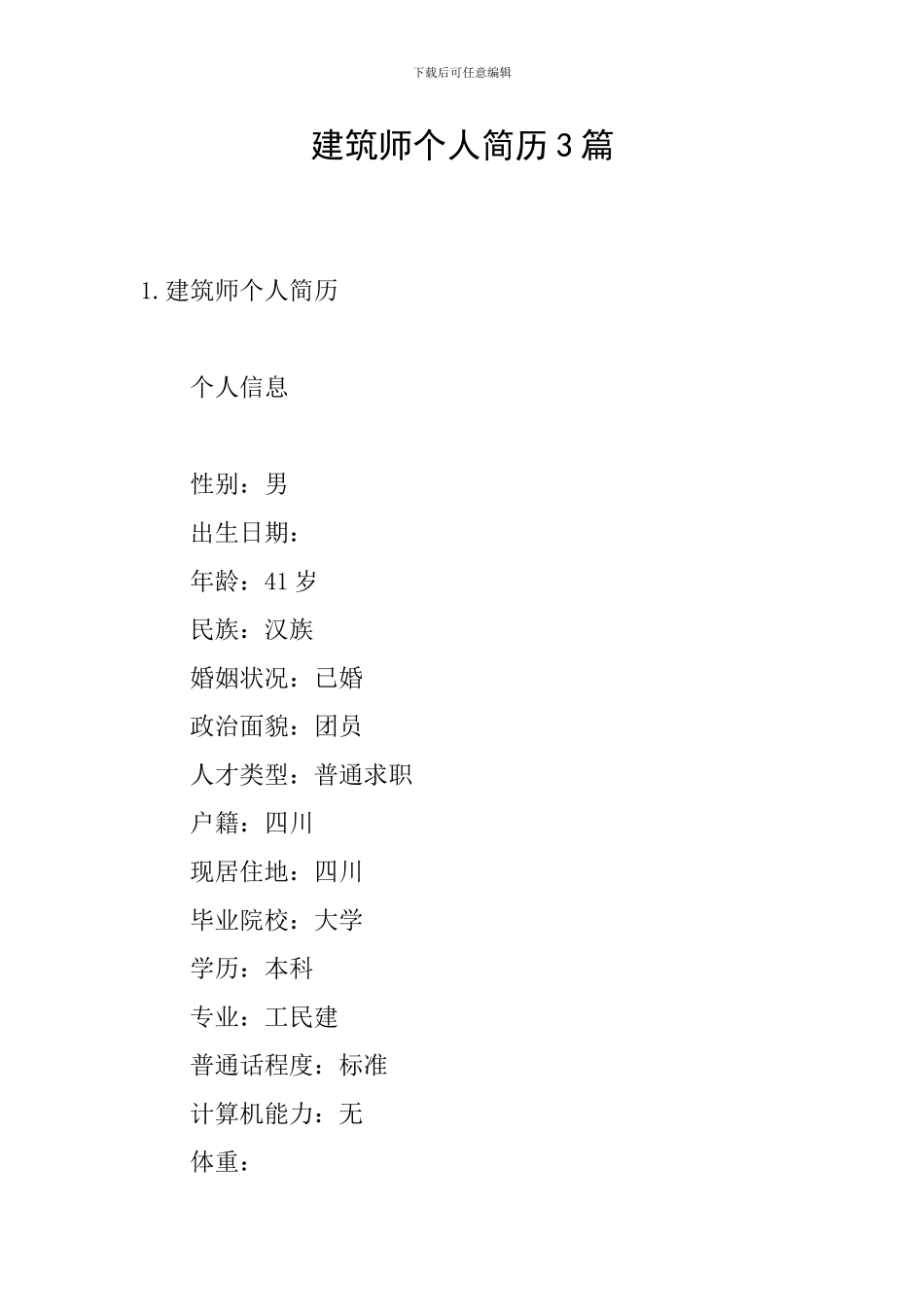 下载后可任意编辑

建筑师个人简历3篇

1.建筑师个人简历

个人信息

性别：男

出生日期：

年龄：41岁

民族：汉族

婚姻状况：已婚

政治面貌：团员

人才类型：普通求职

户籍：四川

现居住地：四川

毕业院校：大学

学历：本科

专业：工民建

普通话程度：标准

计算机能力：无

体重：